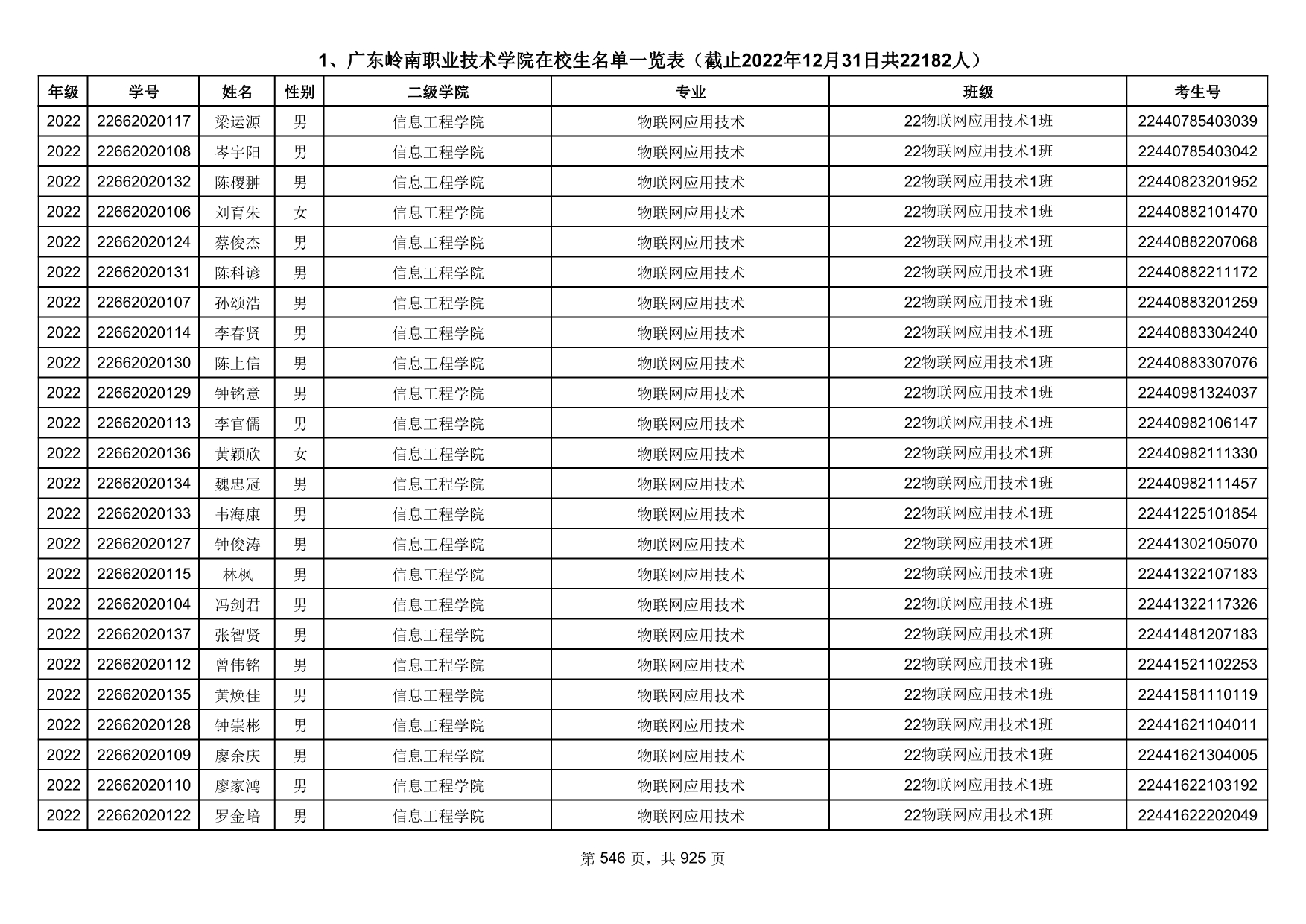 1、广东岭南职业技术学院在校生名单一览表（截止2022年12月31日共22182人）

| 年级 | 学号 | 姓名 | 性别 | 二级学院 | 专业 | 班级 | 考生号 |
|---|---|---|---|---|---|---|---|
| 2022 | 22662020117 | 梁运源 | 男 | 信息工程学院 | 物联网应用技术 | 22物联网应用技术1班 | 22440785403039 |
| 2022 | 22662020108 | 岑宇阳 | 男 | 信息工程学院 | 物联网应用技术 | 22物联网应用技术1班 | 22440785403042 |
| 2022 | 22662020132 | 陈稷翀 | 男 | 信息工程学院 | 物联网应用技术 | 22物联网应用技术1班 | 22440823201952 |
| 2022 | 22662020106 | 刘育朱 | 女 | 信息工程学院 | 物联网应用技术 | 22物联网应用技术1班 | 22440882101470 |
| 2022 | 22662020124 | 蔡俊杰 | 男 | 信息工程学院 | 物联网应用技术 | 22物联网应用技术1班 | 22440882207068 |
| 2022 | 22662020131 | 陈科谚 | 男 | 信息工程学院 | 物联网应用技术 | 22物联网应用技术1班 | 22440882211172 |
| 2022 | 22662020107 | 孙颂浩 | 男 | 信息工程学院 | 物联网应用技术 | 22物联网应用技术1班 | 22440883201259 |
| 2022 | 22662020114 | 李春贤 | 男 | 信息工程学院 | 物联网应用技术 | 22物联网应用技术1班 | 22440883304240 |
| 2022 | 22662020130 | 陈上信 | 男 | 信息工程学院 | 物联网应用技术 | 22物联网应用技术1班 | 22440883307076 |
| 2022 | 22662020129 | 钟铭意 | 男 | 信息工程学院 | 物联网应用技术 | 22物联网应用技术1班 | 22440981324037 |
| 2022 | 22662020113 | 李官儒 | 男 | 信息工程学院 | 物联网应用技术 | 22物联网应用技术1班 | 22440982106147 |
| 2022 | 22662020136 | 黄颖欣 | 女 | 信息工程学院 | 物联网应用技术 | 22物联网应用技术1班 | 22440982111330 |
| 2022 | 22662020134 | 魏忠冠 | 男 | 信息工程学院 | 物联网应用技术 | 22物联网应用技术1班 | 22440982111457 |
| 2022 | 22662020133 | 韦海康 | 男 | 信息工程学院 | 物联网应用技术 | 22物联网应用技术1班 | 22441225101854 |
| 2022 | 22662020127 | 钟俊涛 | 男 | 信息工程学院 | 物联网应用技术 | 22物联网应用技术1班 | 22441302105070 |
| 2022 | 22662020115 | 林枫 | 男 | 信息工程学院 | 物联网应用技术 | 22物联网应用技术1班 | 22441322107183 |
| 2022 | 22662020104 | 冯剑君 | 男 | 信息工程学院 | 物联网应用技术 | 22物联网应用技术1班 | 22441322117326 |
| 2022 | 22662020137 | 张智贤 | 男 | 信息工程学院 | 物联网应用技术 | 22物联网应用技术1班 | 22441481207183 |
| 2022 | 22662020112 | 曾伟铭 | 男 | 信息工程学院 | 物联网应用技术 | 22物联网应用技术1班 | 22441521102253 |
| 2022 | 22662020135 | 黄焕佳 | 男 | 信息工程学院 | 物联网应用技术 | 22物联网应用技术1班 | 22441581110119 |
| 2022 | 22662020128 | 钟崇彬 | 男 | 信息工程学院 | 物联网应用技术 | 22物联网应用技术1班 | 22441621104011 |
| 2022 | 22662020109 | 廖余庆 | 男 | 信息工程学院 | 物联网应用技术 | 22物联网应用技术1班 | 22441621304005 |
| 2022 | 22662020110 | 廖家鸿 | 男 | 信息工程学院 | 物联网应用技术 | 22物联网应用技术1班 | 22441622103192 |
| 2022 | 22662020122 | 罗金培 | 男 | 信息工程学院 | 物联网应用技术 | 22物联网应用技术1班 | 22441622202049 |

第 546 页，共 925 页